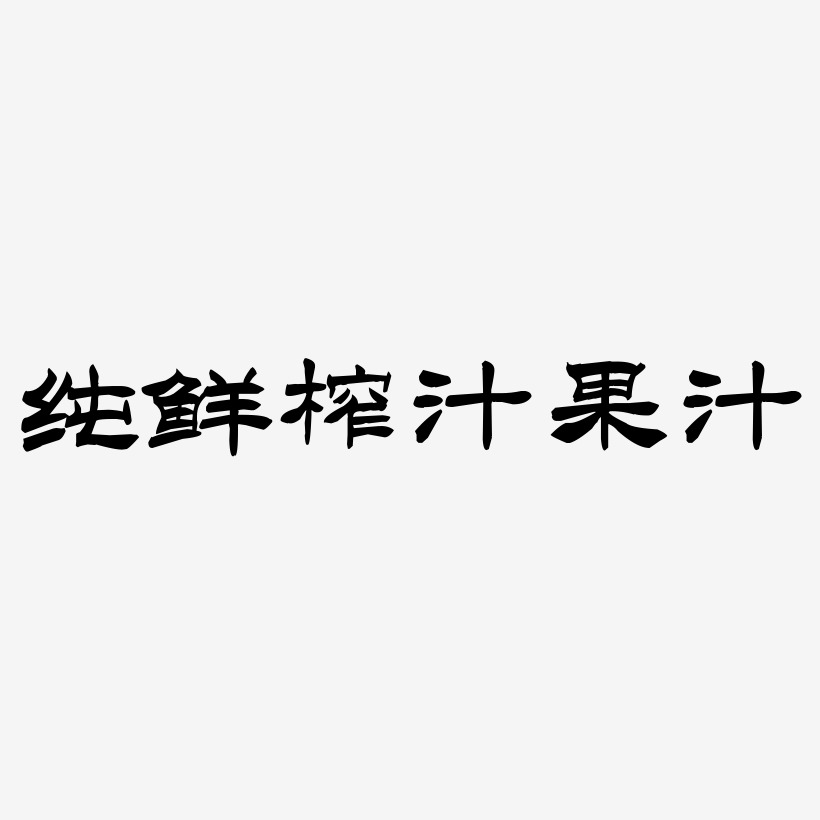 纯鲜榨汁果汁